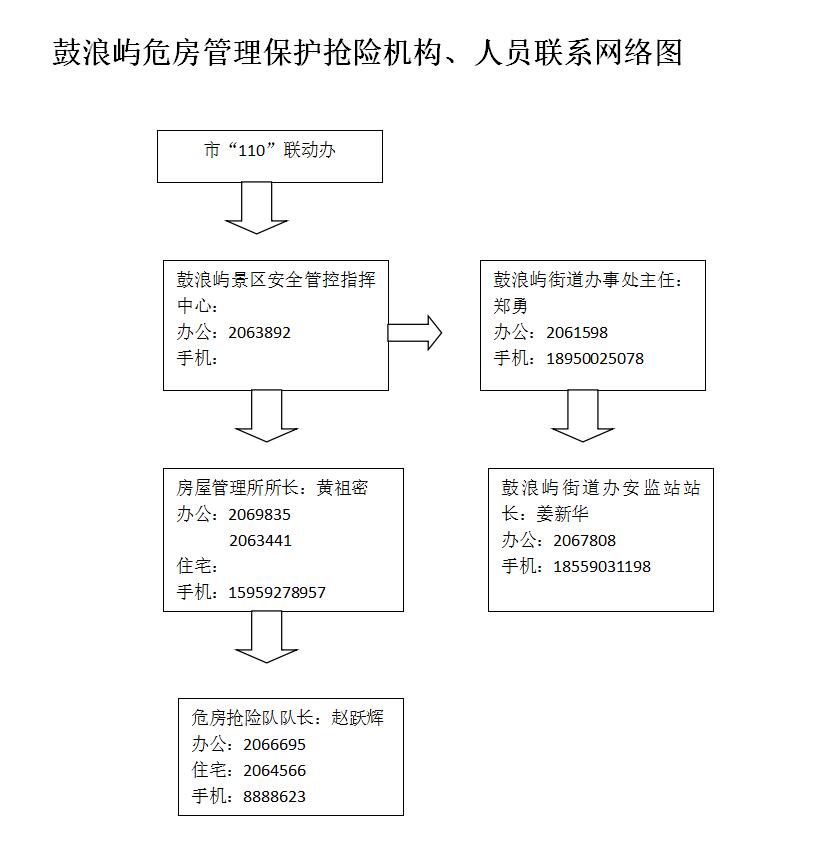 鼓浪屿危房管理保护抢险机构、人员联系网络图

市“110”联动办

鼓浪屿景区安全管控指挥中心：
办公：2063892
手机：

鼓浪屿街道办事处主任：郑勇
办公：2061598
手机：18950025078

房屋管理所所长：黄祖密
办公：2069835
2063441
住宅：
手机：15959278957

鼓浪屿街道办安监站站长：姜新华
办公：2067808
手机：18559031198

危房抢险队队长：赵跃辉
办公：2066695
住宅：2064566
手机：8888623